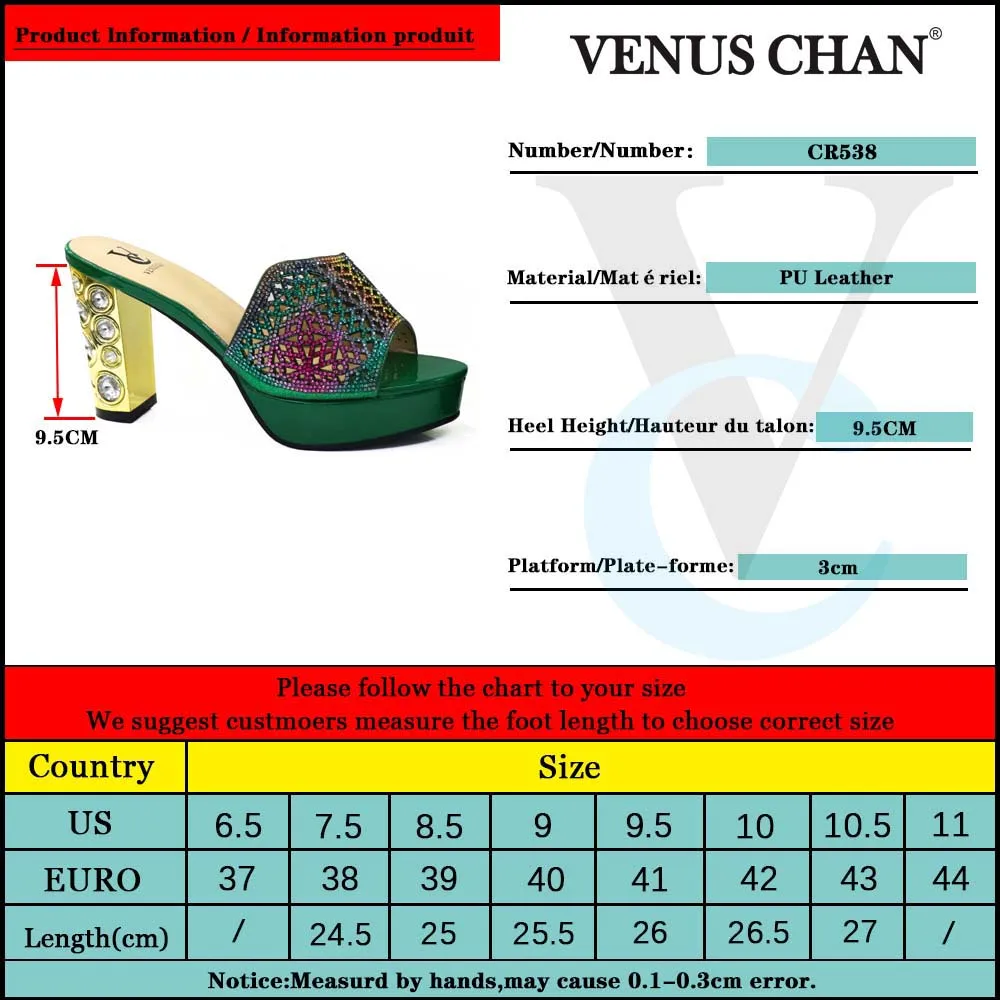 Product Information / Information produit

VENUS CHAN®

9.5CM

Number/Number: CR538

Material/Mat é riel: PU Leather

Heel Height/Hauteur du talon: 9.5CM

Platform/Plate-forme: 3cm

Please follow the chart to your size
We suggest custmoers measure the foot length to choose correct size

| Country | Size | | | | | | | |
|---|---|---|---|---|---|---|---|---|
| US | 6.5 | 7.5 | 8.5 | 9 | 9.5 | 10 | 10.5 | 11 |
| EURO | 37 | 38 | 39 | 40 | 41 | 42 | 43 | 44 |
| Length(cm) | / | 24.5 | 25 | 25.5 | 26 | 26.5 | 27 | / |

Notice:Measurd by hands,may cause 0.1-0.3cm error.